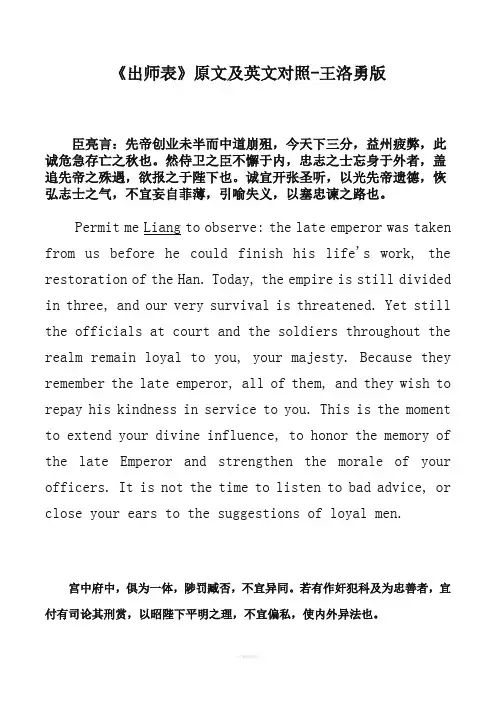 《出师表》原文及英文对照-王洛勇版

臣亮言：先帝创业未半而中道崩殂，今天下三分，益州疲弊，此诚危急存亡之秋也。然侍卫之臣不懈于内，忠志之士忘身于外者，盖追先帝之殊遇，欲报之于陛下也。诚宜开张圣听，以光先帝遗德，恢弘志士之气，不宜妄自菲薄，引喻失义，以塞忠谏之路也。

Permit me Liang to observe: the late emperor was taken from us before he could finish his life's work, the restoration of the Han. Today, the empire is still divided in three, and our very survival is threatened. Yet still the officials at court and the soldiers throughout the realm remain loyal to you, your majesty. Because they remember the late emperor, all of them, and they wish to repay his kindness in service to you. This is the moment to extend your divine influence, to honor the memory of the late Emperor and strengthen the morale of your officers. It is not the time to listen to bad advice, or close your ears to the suggestions of loyal men.

宫中府中，俱为一体，陟罚臧否，不宜异同。若有作奸犯科及为忠善者，宜付有司论其刑赏，以昭陛下平明之理，不宜偏私，使内外异法也。